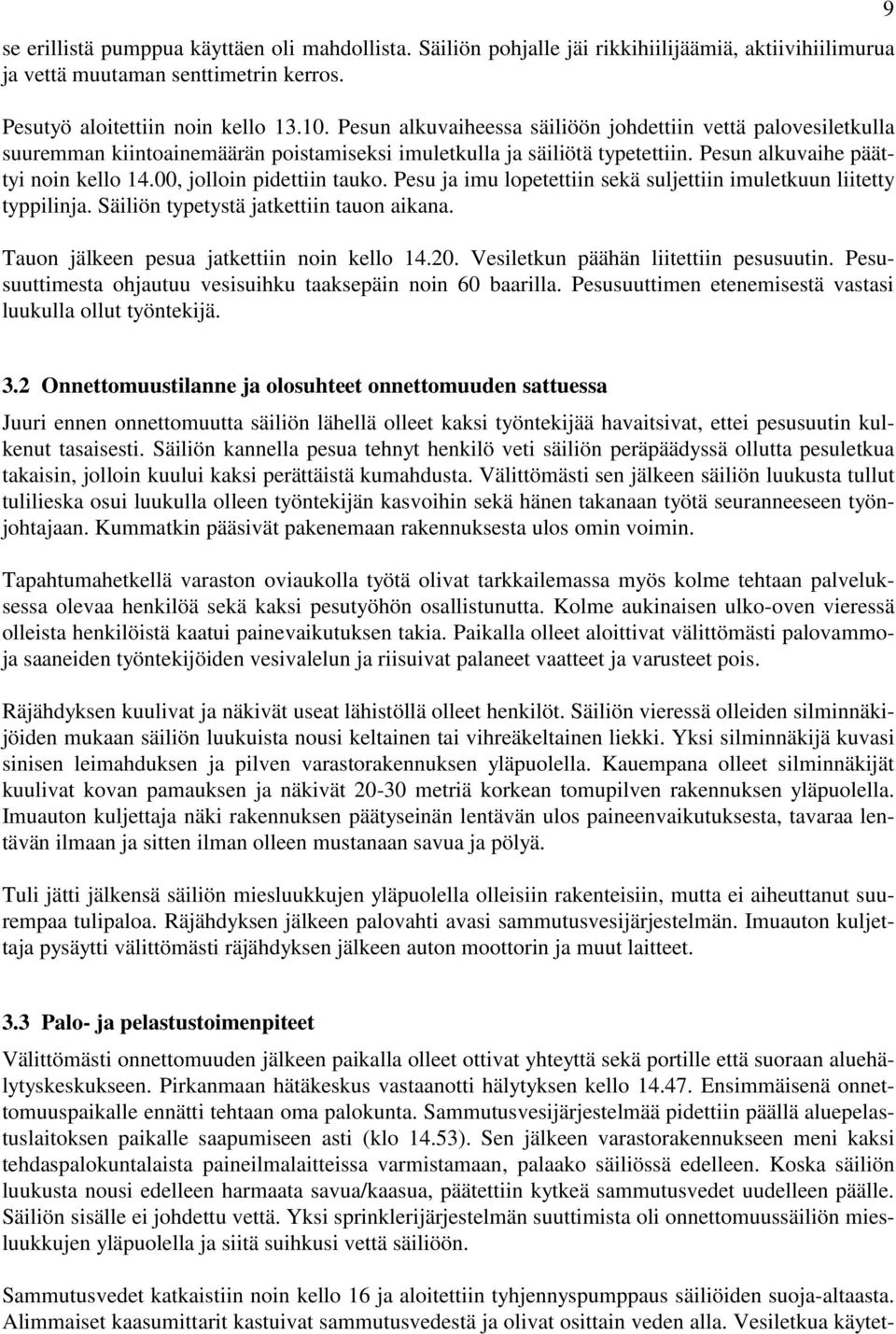 9

se erillistä pumppua käyttäen oli mahdollista. Säiliön pohjalle jäi rikkihiilijäämiä, aktiivihiilimurua ja vettä muutaman senttimetrin kerros.

Pesutyö aloitettiin noin kello 13.10. Pesun alkuvaiheessa säiliöön johdettiin vettä palovesiletkulla suuremman kiintoainemäärän poistamiseksi imuletkulla ja säiliötä typetettiin. Pesun alkuvaihe päättyi noin kello 14.00, jolloin pidettiin tauko. Pesu ja imu lopetettiin sekä suljettiin imuletkuun liitetty typpilinja. Säiliön typetystä jatkettiin tauon aikana.

Tauon jälkeen pesua jatkettiin noin kello 14.20. Vesiletkun päähän liitettiin pesusuutin. Pesusuuttimesta ohjautuu vesisuihku taaksepäin noin 60 baarilla. Pesusuuttimen etenemisestä vastasi luukulla ollut työntekijä.

3.2 Onnettomuustilanne ja olosuhteet onnettomuuden sattuessa

Juuri ennen onnettomuutta säiliön lähellä olleet kaksi työntekijää havaitsivat, ettei pesusuutin kulkenut tasaisesti. Säiliön kannella pesua tehnyt henkilö veti säiliön peräpäädyssä ollutta pesuletkua takaisin, jolloin kuului kaksi perättäistä kumahdusta. Välittömästi sen jälkeen säiliön luukusta tullut tulilieska osui luukulla olleen työntekijän kasvoihin sekä hänen takanaan työtä seuranneeseen työnjohtajaan. Kummatkin pääsivät pakenemaan rakennuksesta ulos omin voimin.

Tapahtumahetkellä varaston oviaukolla työtä olivat tarkkailemassa myös kolme tehtaan palveluksessa olevaa henkilöä sekä kaksi pesutyöhön osallistunutta. Kolme aukinaisen ulko-oven vieressä olleista henkilöistä kaatui painevaikutuksen takia. Paikalla olleet aloittivat välittömästi palovammoja saaneiden työntekijöiden vesivalelun ja riisuivat palaneet vaatteet ja varusteet pois.

Räjähdyksen kuulivat ja näkivät useat lähistöllä olleet henkilöt. Säiliön vieressä olleiden silminnäkijöiden mukaan säiliön luukuista nousi keltainen tai vihreäkeltainen liekki. Yksi silminnäkijä kuvasi sinisen leimahduksen ja pilven varastorakennuksen yläpuolella. Kauempana olleet silminnäkijät kuulivat kovan pamauksen ja näkivät 20-30 metriä korkean tomupilven rakennuksen yläpuolella. Imuauton kuljettaja näki rakennuksen päätyseinän lentävän ulos paineenvaikutuksesta, tavaraa lentävän ilmaan ja sitten ilman olleen mustanaan savua ja pölyä.

Tuli jätti jälkensä säiliön miesluukkujen yläpuolella olleisiin rakenteisiin, mutta ei aiheuttanut suurempaa tulipaloa. Räjähdyksen jälkeen palovahti avasi sammutusvesijärjestelmän. Imuauton kuljettaja pysäytti välittömästi räjähdyksen jälkeen auton moottorin ja muut laitteet.

3.3 Palo- ja pelastustoimenpiteet

Välittömästi onnettomuuden jälkeen paikalla olleet ottivat yhteyttä sekä portille että suoraan aluehälytyskeskukseen. Pirkanmaan hätäkeskus vastaanotti hälytyksen kello 14.47. Ensimmäisenä onnettomuuspaikalle ennätti tehtaan oma palokunta. Sammutusvesijärjestelmää pidettiin päällä aluepelastuslaitoksen paikalle saapumiseen asti (klo 14.53). Sen jälkeen varastorakennukseen meni kaksi tehdaspalokuntalaista paineilmalaitteissa varmistamaan, palaako säiliössä edelleen. Koska säiliön luukusta nousi edelleen harmaata savua/kaasua, päätettiin kytkeä sammutusvedet uudelleen päälle. Säiliön sisälle ei johdettu vettä. Yksi sprinklerijärjestelmän suuttimista oli onnettomuussäiliön miesluukkujen yläpuolella ja siitä suihkusi vettä säiliöön.

Sammutusvedet katkaistiin noin kello 16 ja aloitettiin tyhjennyspumppaus säiliöiden suoja-altaasta. Alimmaiset kaasumittarit kastuivat sammutusvedestä ja olivat osittain veden alla. Vesiletkua käytet-